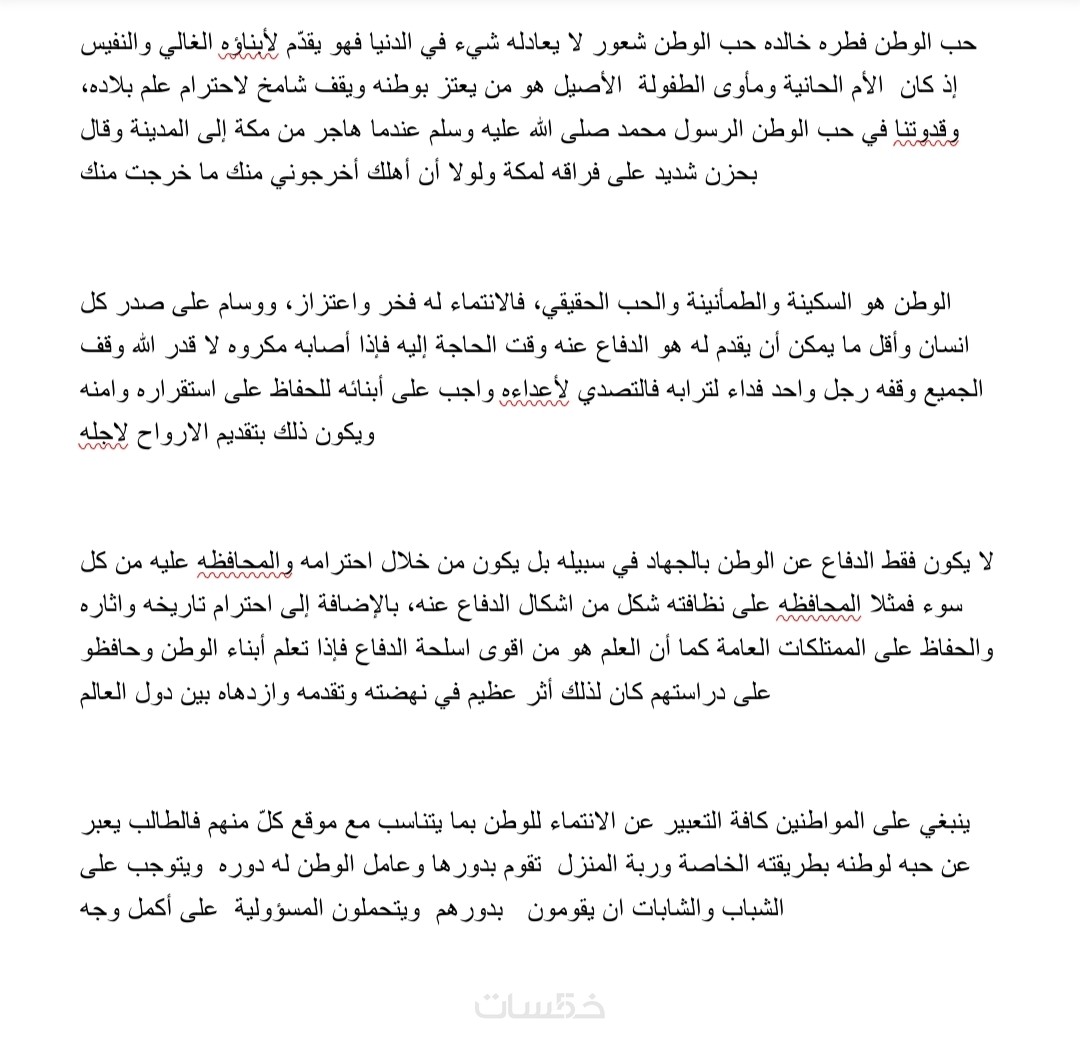 حب الوطن فطره خالده حب الوطن شعور لا يعادله شيء في الدنيا فهو يقدّم لأبناؤه الغالي والنفيس إذ كان الأم الحانية ومأوى الطفولة الأصيل هو من يعتز بوطنه ويقف شامخ لاحترام علم بلاده، وقدوتنا في حب الوطن الرسول محمد صلى الله عليه وسلم عندما هاجر من مكة إلى المدينة وقال بحزن شديد على فراقه لمكة ولولا أن أهلك أخرجوني منك ما خرجت منك

الوطن هو السكينة والطمأنينة والحب الحقيقي، فالانتماء له فخر واعتزاز، ووسام على صدر كل انسان وأقل ما يمكن أن يقدم له هو الدفاع عنه وقت الحاجة إليه فإذا أصابه مكروه لا قدر الله وقف الجميع وقفه رجل واحد فداء لترابه فالتصدي لأعداءه واجب على أبنائه للحفاظ على استقراره وامنه ويكون ذلك بتقديم الارواح لاجله

لا يكون فقط الدفاع عن الوطن بالجهاد في سبيله بل يكون من خلال احترامه والمحافظه عليه من كل سوء فمثلا المحافظه على نظافته شكل من اشكال الدفاع عنه، بالإضافة إلى احترام تاريخه واثاره والحفاظ على الممتلكات العامة كما أن العلم هو من اقوى اسلحة الدفاع فإذا تعلم أبناء الوطن وحافظو على دراستهم كان لذلك أثر عظيم في نهضته وتقدمه وازدهاه بين دول العالم

ينبغي على المواطنين كافة التعبير عن الانتماء للوطن بما يتناسب مع موقع كلّ منهم فالطالب يعبر عن حبه لوطنه بطريقته الخاصة وربة المنزل تقوم بدورها وعامل الوطن له دوره ويتوجب على الشباب والشابات ان يقومون بدورهم ويتحملون المسؤولية على أكمل وجه

خمسات